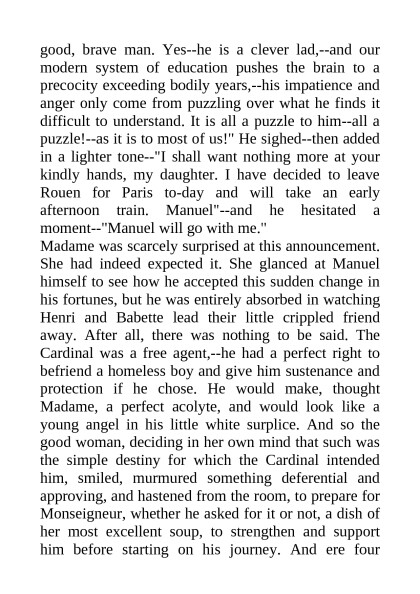 good, brave man. Yes--he is a clever lad,--and our modern system of education pushes the brain to a precocity exceeding bodily years,--his impatience and anger only come from puzzling over what he finds it difficult to understand. It is all a puzzle to him--all a puzzle!--as it is to most of us!" He sighed--then added in a lighter tone--"I shall want nothing more at your kindly hands, my daughter. I have decided to leave Rouen for Paris to-day and will take an early afternoon train. Manuel"--and he hesitated a moment--"Manuel will go with me."
Madame was scarcely surprised at this announcement. She had indeed expected it. She glanced at Manuel himself to see how he accepted this sudden change in his fortunes, but he was entirely absorbed in watching Henri and Babette lead their little crippled friend away. After all, there was nothing to be said. The Cardinal was a free agent,--he had a perfect right to befriend a homeless boy and give him sustenance and protection if he chose. He would make, thought Madame, a perfect acolyte, and would look like a young angel in his little white surplice. And so the good woman, deciding in her own mind that such was the simple destiny for which the Cardinal intended him, smiled, murmured something deferential and approving, and hastened from the room, to prepare for Monseigneur, whether he asked for it or not, a dish of her most excellent soup, to strengthen and support him before starting on his journey. And ere four